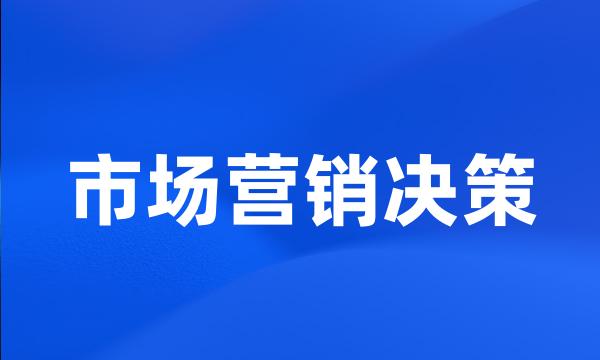 市场营销决策